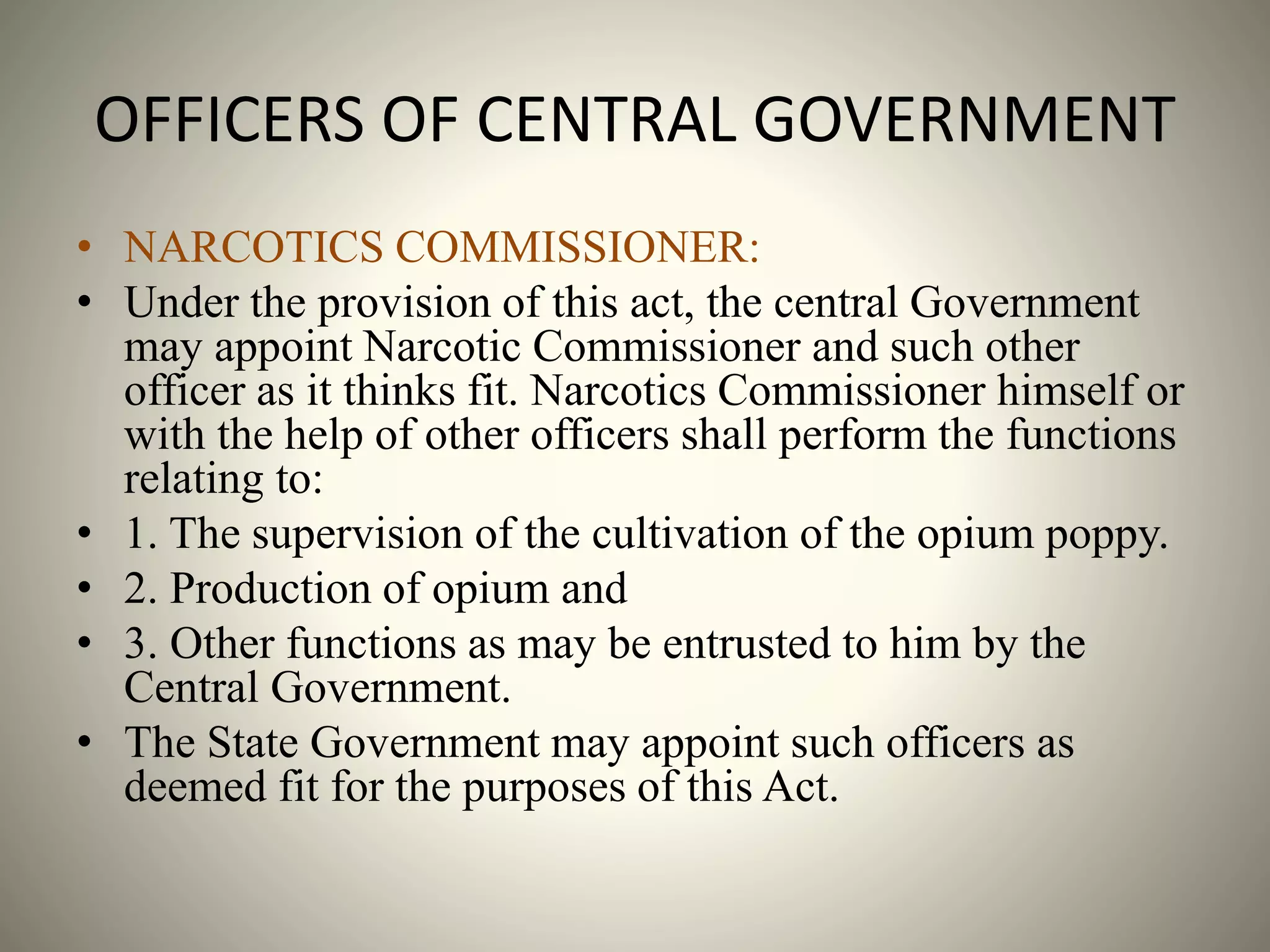 OFFICERS OF CENTRAL GOVERNMENT

• NARCOTICS COMMISSIONER:
• Under the provision of this act, the central Government may appoint Narcotic Commissioner and such other officer as it thinks fit. Narcotics Commissioner himself or with the help of other officers shall perform the functions relating to:
• 1. The supervision of the cultivation of the opium poppy.
• 2. Production of opium and
• 3. Other functions as may be entrusted to him by the Central Government.
• The State Government may appoint such officers as deemed fit for the purposes of this Act.